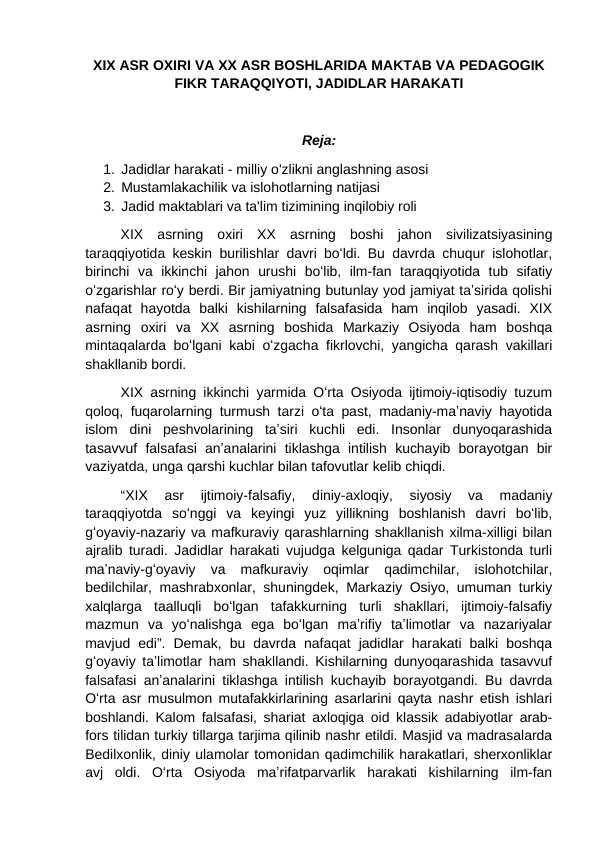 XIX ASR OXIRI VA XX ASR BOSHLARIDA MAKTAB VA PEDAGOGIK FIKR TARAQQIYOTI, JADIDLAR HARAKATI

Reja:

1. Jadidlar harakati - milliy o'zlikni anglashning asosi
2. Mustamlakachilik va islohotlarning natijasi
3. Jadid maktablari va ta'lim tizimining inqilobiy roli

XIX asrning oxiri XX asrning boshi jahon sivilizatsiyasining taraqqiyotida keskin burilishlar davri bo'ldi. Bu davrda chuqur islohotlar, birinchi va ikkinchi jahon urushi bo'lib, ilm-fan taraqqiyotida tub sifatiy o'zgarishlar ro'y berdi. Bir jamiyatning butunlay yod jamiyat ta'sirida qolishi nafaqat hayotda balki kishilarning falsafasida ham inqilob yasadi. XIX asrning oxiri va XX asrning boshida Markaziy Osiyoda ham boshqa mintaqalarda bo'lgani kabi o'zgacha fikrlovchi, yangicha qarash vakillari shakllanib bordi.

XIX asrning ikkinchi yarmida O'rta Osiyoda ijtimoiy-iqtisodiy tuzum qoloq, fuqarolarning turmush tarzi o'ta past, madaniy-ma'naviy hayotida islom dini peshvolarining ta'siri kuchli edi. Insonlar dunyoqarashida tasavvuf falsafasi an'analarini tiklashga intilish kuchayib borayotgan bir vaziyatda, unga qarshi kuchlar bilan tafovutlar kelib chiqdi.

"XIX asr ijtimoiy-falsafiy, diniy-axloqiy, siyosiy va madaniy taraqqiyotda so'nggi va keyingi yuz yillikning boshlanish davri bo'lib, g'oyaviy-nazariy va mafkuraviy qarashlarning shakllanish xilma-xilligi bilan ajralib turadi. Jadidlar harakati vujudga kelguniga qadar Turkistonda turli ma'naviy-g'oyaviy va mafkuraviy oqimlar qadimchilar, islohotchilar, bedilchilar, mashrabxonlar, shuningdek, Markaziy Osiyo, umuman turkiy xalqlarga taalluqli bo'lgan tafakkurning turli shakllari, ijtimoiy-falsafiy mazmun va yo'nalishga ega bo'lgan ma'rifiy ta'limotlar va nazariyalar mavjud edi". Demak, bu davrda nafaqat jadidlar harakati balki boshqa g'oyaviy ta'limotlar ham shakllandi. Kishilarning dunyoqarashida tasavvuf falsafasi an'analarini tiklashga intilish kuchayib borayotgandi. Bu davrda O'rta asr musulmon mutafakkirlarining asarlarini qayta nashr etish ishlari boshlandi. Kalom falsafasi, shariat axloqiga oid klassik adabiyotlar arab-fors tilidan turkiy tillarga tarjima qilinib nashr etildi. Masjid va madrasalarda Bedilxonlik, diniy ulamolar tomonidan qadimchilik harakatlari, sherxonliklar avj oldi. O'rta Osiyoda ma'rifatparvarlik harakati kishilarning ilm-fan